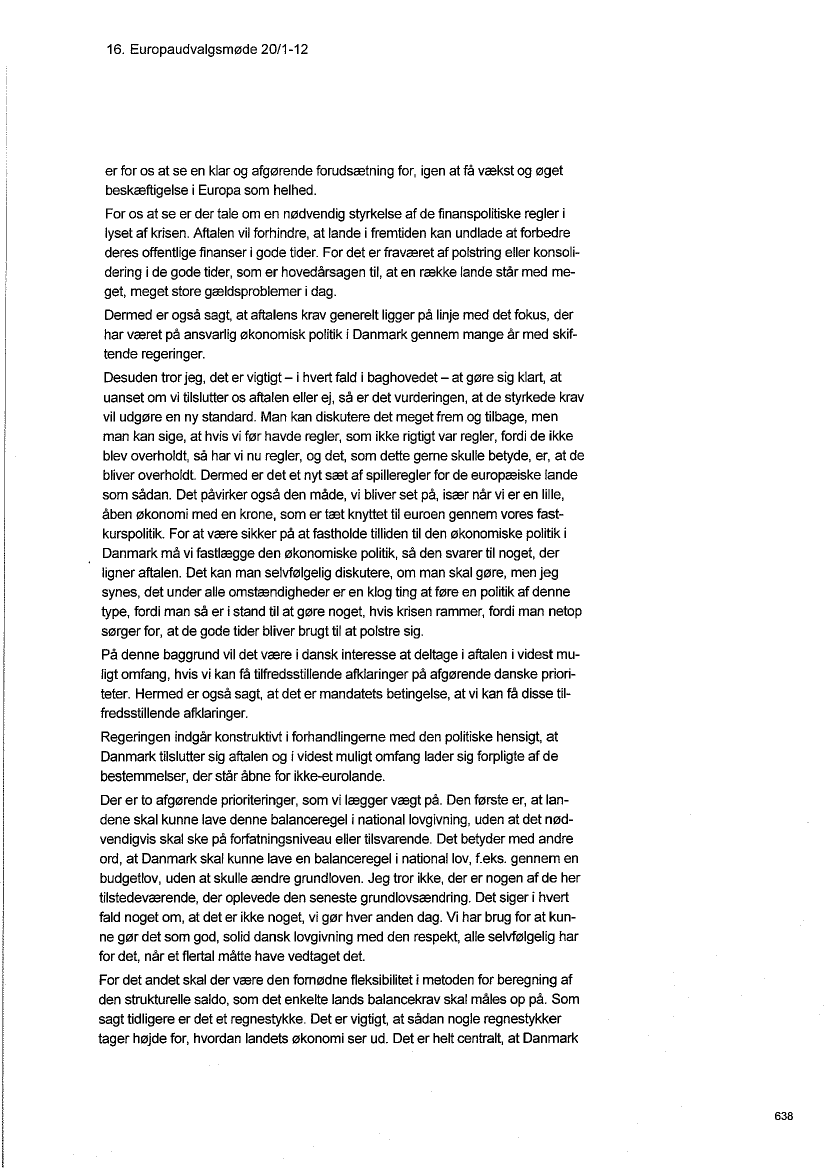 16. Europaudvalgsmøde 20/1-12

er for os at se en klar og afgørende forudsætning for, igen at få vækst og øget beskæftigelse i Europa som helhed.

For os at se er der tale om en nødvendig styrkelse af de finanspolitiske regler i lyset af krisen. Aftalen vil forhindre, at lande i fremtiden kan undlade at forbedre deres offentlige finanser i gode tider. For det er fraværet af polstring eller konsolidering i de gode tider, som er hovedårsagen til, at en række lande står med meget, meget store gældsproblemer i dag.

Dermed er også sagt, at aftalens krav generelt ligger på linje med det fokus, der har været på ansvarlig økonomisk politik i Danmark gennem mange år med skiftende regeringer.

Desuden tror jeg, det er vigtigt – i hvert fald i baghovedet – at gøre sig klart, at uanset om vi tilslutter os aftalen eller ej, så er det vurderingen, at de styrkede krav vil udgøre en ny standard. Man kan diskutere det meget frem og tilbage, men man kan sige, at hvis vi før havde regler, som ikke rigtigt var regler, fordi de ikke blev overholdt, så har vi nu regler, og det, som dette gerne skulle betyde, er, at de bliver overholdt. Dermed er det et nyt sæt af spilleregler for de europæiske lande som sådan. Det påvirker også den måde, vi bliver set på, især når vi er en lille, åben økonomi med en krone, som er tæt knyttet til euroen gennem vores fastkurspolitik. For at være sikker på at fastholde tilliden til den økonomiske politik i Danmark må vi fastlægge den økonomiske politik, så den svarer til noget, der ligner aftalen. Det kan man selvfølgelig diskutere, om man skal gøre, men jeg synes, det under alle omstændigheder er en klog ting at føre en politik af denne type, fordi man så er i stand til at gøre noget, hvis krisen rammer, fordi man netop sørger for, at de gode tider bliver brugt til at polstre sig.

På denne baggrund vil det være i dansk interesse at deltage i aftalen i videst muligt omfang, hvis vi kan få tilfredsstillende afklaringer på afgørende danske prioriteter. Hermed er også sagt, at det er mandatets betingelse, at vi kan få disse tilfredsstillende afklaringer.

Regeringen indgår konstruktivt i forhandlingerne med den politiske hensigt, at Danmark tilslutter sig aftalen og i videst muligt omfang lader sig forpligte af de bestemmelser, der står åbne for ikke-eurolande.

Der er to afgørende prioriteringer, som vi lægger vægt på. Den første er, at landene skal kunne lave denne balanceregel i national lovgivning, uden at det nødvendigvis skal ske på forfatningsniveau eller tilsvarende. Det betyder med andre ord, at Danmark skal kunne lave en balanceregel i national lov, f.eks. gennem en budgetlov, uden at skulle ændre grundloven. Jeg tror ikke, der er nogen af de her tilstedeværende, der oplevede den seneste grundlovsændring. Det siger i hvert fald noget om, at det er ikke noget, vi gør hver anden dag. Vi har brug for at kunne gør det som god, solid dansk lovgivning med den respekt, alle selvfølgelig har for det, når et flertal måtte have vedtaget det.

For det andet skal der være den fornødne fleksibilitet i metoden for beregning af den strukturelle saldo, som det enkelte lands balancekrav skal måles op på. Som sagt tidligere er det et regnestykke. Det er vigtigt, at sådan nogle regnestykker tager højde for, hvordan landets økonomi ser ud. Det er helt centralt, at Danmark

638